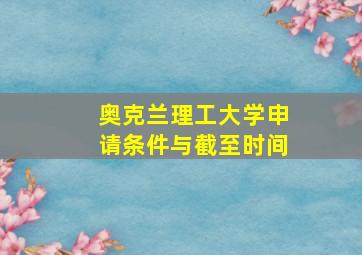 奥克兰理工大学申请条件与截至时间